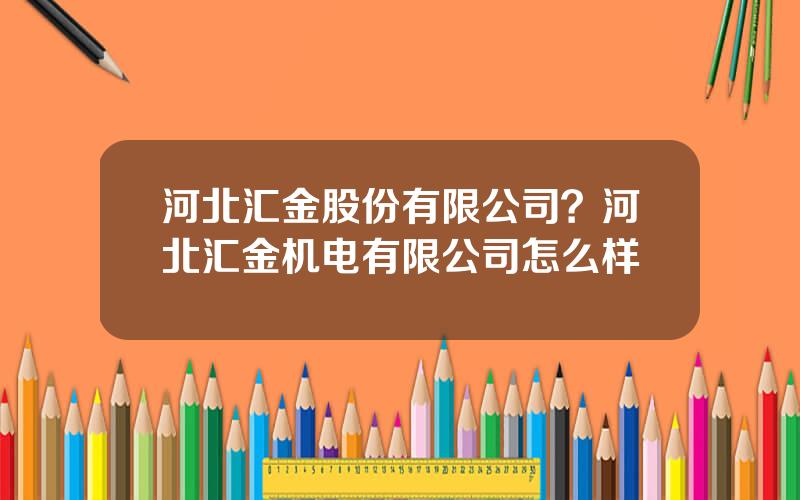 河北汇金股份有限公司？河北汇金机电有限公司怎么样

0 1 2 3 4 5 6 7 8 9 10 11 12 13 14 15 16 17 18 19 20 21 22 23 24 25 26 27 28 29 30